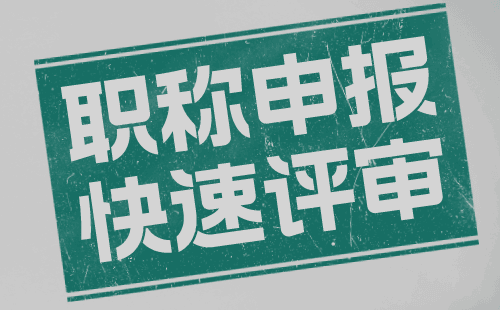 职称申报
快速评审